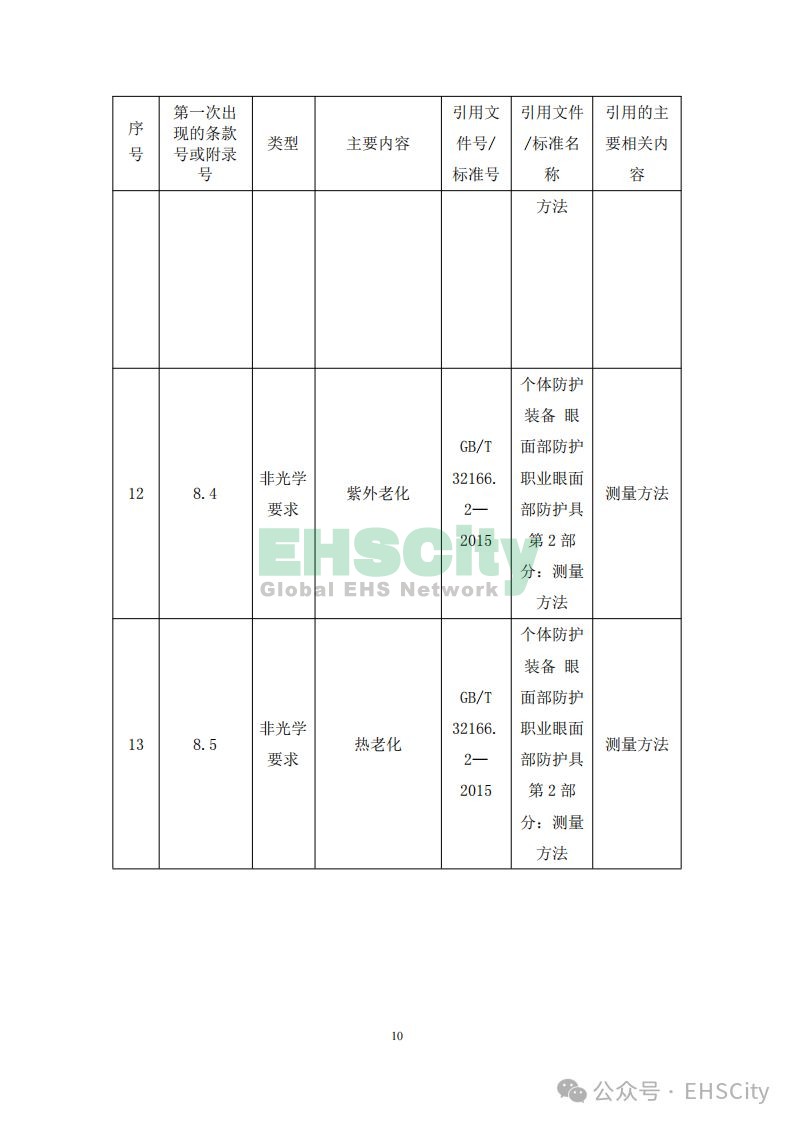 | 序号 | 第一次出现的条款号或附录号 | 类型 | 主要内容 | 引用文件号/标准号 | 引用文件/标准名称 | 引用的主要相关内容 |
|---|---|---|---|---|---|---|
| | | | | | 方法 | |
| 12 | 8.4 | 非光学要求 | 紫外老化 | GB/T 32166.2—2015 | 个体防护装备 眼面部防护 职业眼面部防护具 第 2 部分：测量方法 | 测量方法 |
| 13 | 8.5 | 非光学要求 | 热老化 | GB/T 32166.2—2015 | 个体防护装备 眼面部防护 职业眼面部防护具 第 2 部分：测量方法 | 测量方法 |

EHSCity
Global EHS Network

10

公众号 · EHSCity